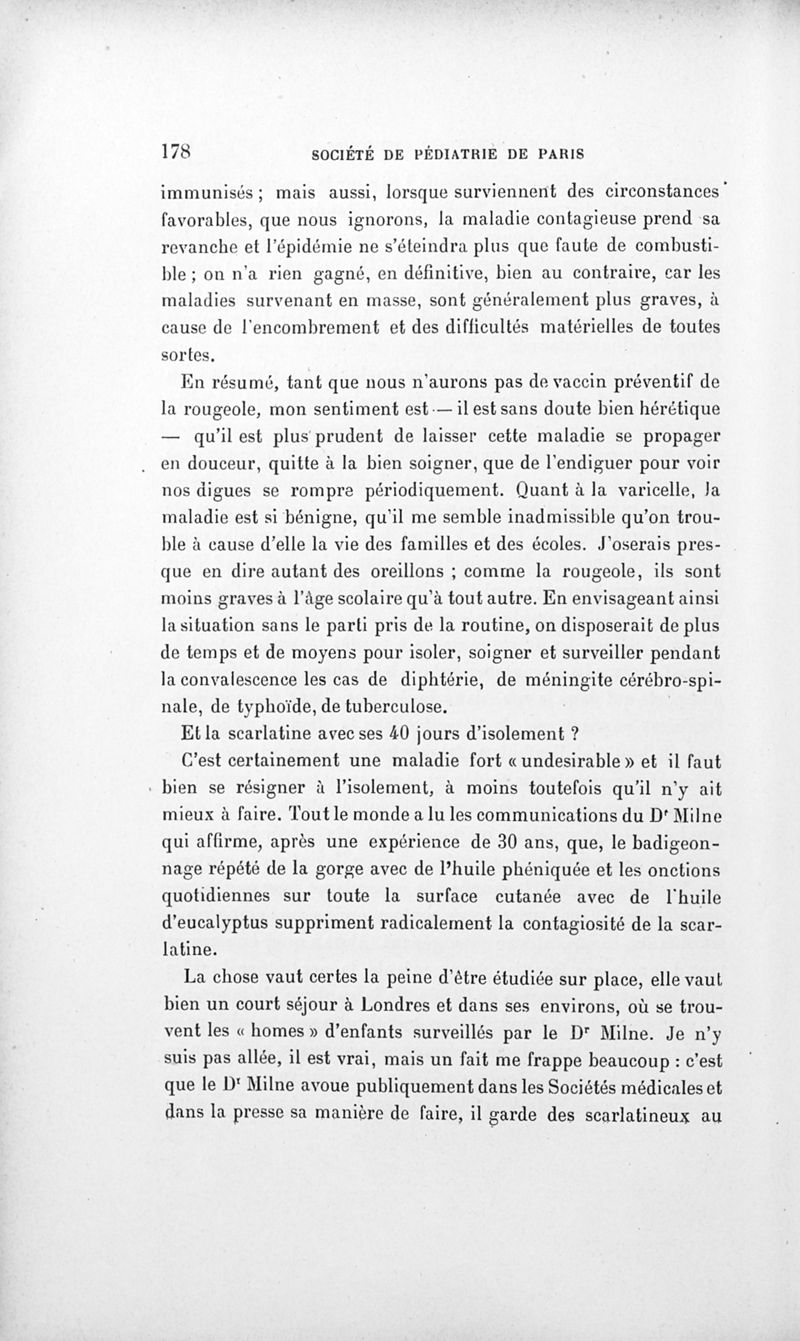 178 SOCIÉTÉ DE PÉDIATRIE DE PARIS

immunisés ; mais aussi, lorsque surviennent des circonstances favorables, que nous ignorons, la maladie contagieuse prend sa revanche et l'épidémie ne s'éteindra plus que faute de combustible ; on n'a rien gagné, en définitive, bien au contraire, car les maladies survenant en masse, sont généralement plus graves, à cause de l'encombrement et des difficultés matérielles de toutes sortes.

En résumé, tant que nous n'aurons pas de vaccin préventif de la rougeole, mon sentiment est — il est sans doute bien hérétique — qu'il est plus prudent de laisser cette maladie se propager en douceur, quitte à la bien soigner, que de l'endiguer pour voir nos digues se rompre périodiquement. Quant à la varicelle, la maladie est si bénigne, qu'il me semble inadmissible qu'on trouble à cause d'elle la vie des familles et des écoles. J'oserais presque en dire autant des oreillons ; comme la rougeole, ils sont moins graves à l'âge scolaire qu'à tout autre. En envisageant ainsi la situation sans le parti pris de la routine, on disposerait de plus de temps et de moyens pour isoler, soigner et surveiller pendant la convalescence les cas de diphtérie, de méningite cérébro-spinale, de typhoïde, de tuberculose.

Et la scarlatine avec ses 40 jours d'isolement ?

C'est certainement une maladie fort « undesirable » et il faut bien se résigner à l'isolement, à moins toutefois qu'il n'y ait mieux à faire. Tout le monde a lu les communications du Dr Milne qui affirme, après une expérience de 30 ans, que, le badigeonnage répété de la gorge avec de l'huile phéniquée et les onctions quotidiennes sur toute la surface cutanée avec de l'huile d'eucalyptus suppriment radicalement la contagiosité de la scarlatine.

La chose vaut certes la peine d'être étudiée sur place, elle vaut bien un court séjour à Londres et dans ses environs, où se trouvent les « homes » d'enfants surveillés par le Dr Milne. Je n'y suis pas allée, il est vrai, mais un fait me frappe beaucoup : c'est que le Dr Milne avoue publiquement dans les Sociétés médicales et dans la presse sa manière de faire, il garde des scarlatineux au